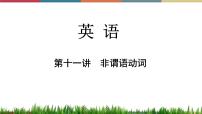 英 语

第十一讲　非谓语动词